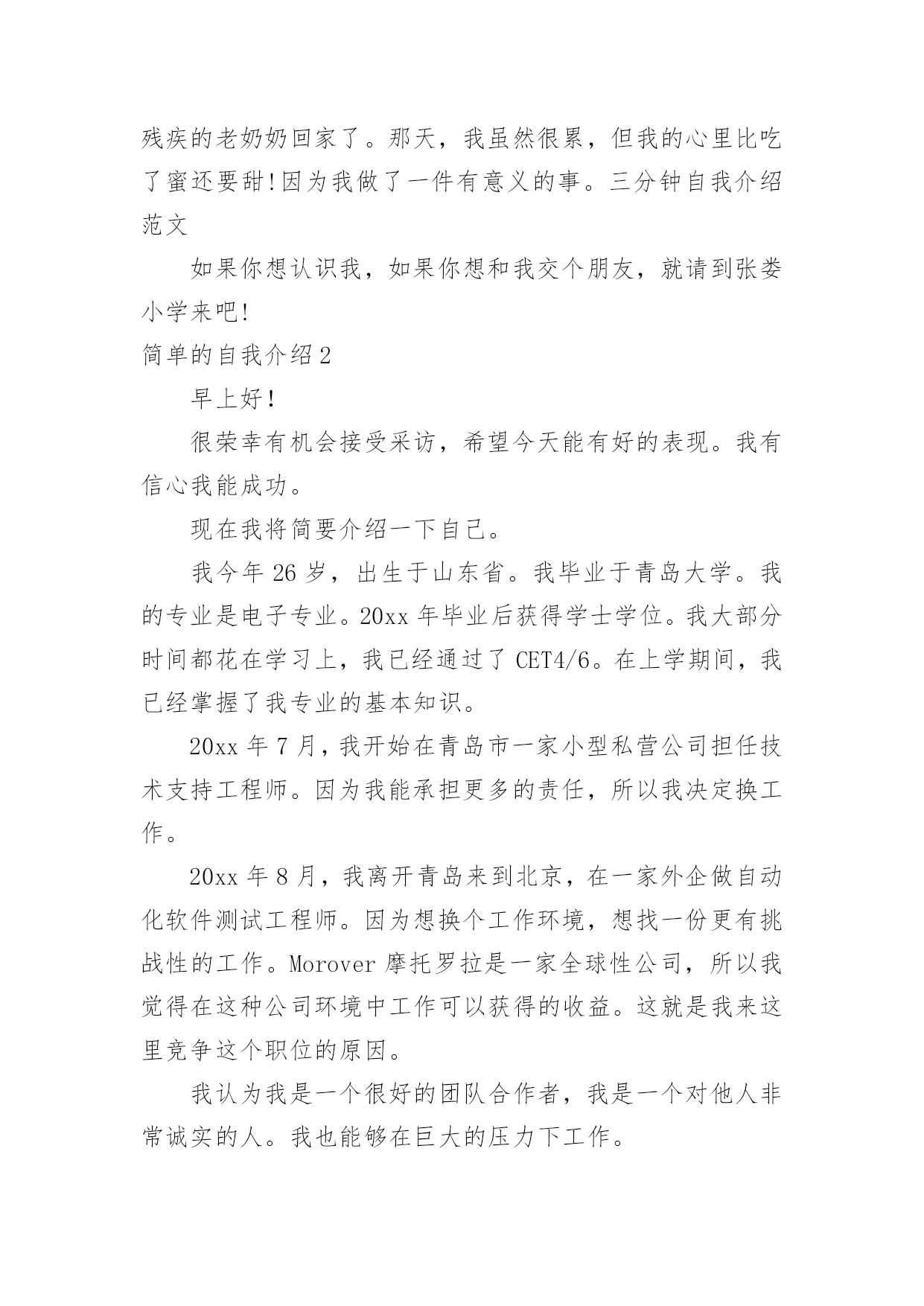 残疾的老奶奶回家了。那天，我虽然很累，但我的心里比吃了蜜还要甜!因为我做了一件有意义的事。三分钟自我介绍范文

如果你想认识我，如果你想和我交个朋友，就请到张娄小学来吧!

简单的自我介绍2

早上好!

很荣幸有机会接受采访，希望今天能有好的表现。我有信心我能成功。

现在我将简要介绍一下自己。

我今年26岁，出生于山东省。我毕业于青岛大学。我的专业是电子专业。20xx年毕业后获得学士学位。我大部分时间都花在学习上，我已经通过了CET4/6。在上学期间，我已经掌握了我专业的基本知识。

20xx年7月，我开始在青岛市一家小型私营公司担任技术支持工程师。因为我能承担更多的责任，所以我决定换工作。

20xx年8月，我离开青岛来到北京，在一家外企做自动化软件测试工程师。因为想换个工作环境，想找一份更有挑战性的工作。Morover摩托罗拉是一家全球性公司，所以我觉得在这种公司环境中工作可以获得的收益。这就是我来这里竞争这个职位的原因。

我认为我是一个很好的团队合作者，我是一个对他人非常诚实的人。我也能够在巨大的压力下工作。